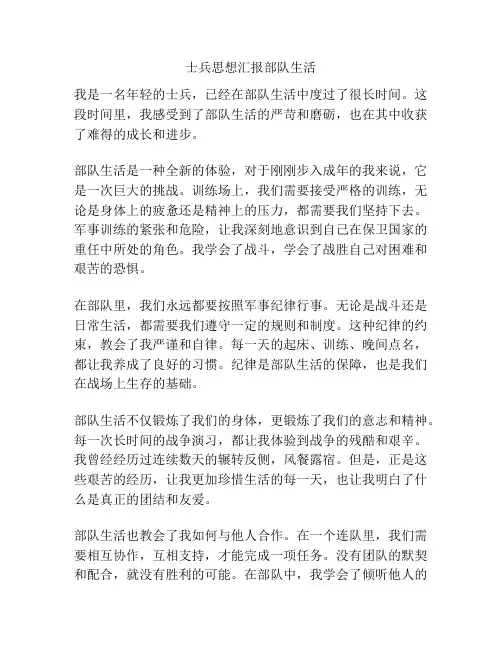 士兵思想汇报部队生活

我是一名年轻的士兵，已经在部队生活中度过了很长时间。这段时间里，我感受到了部队生活的严苛和磨砺，也在其中收获了难得的成长和进步。

部队生活是一种全新的体验，对于刚刚步入成年的我来说，它是一次巨大的挑战。训练场上，我们需要接受严格的训练，无论是身体上的疲惫还是精神上的压力，都需要我们坚持下去。军事训练的紧张和危险，让我深刻地意识到自己在保卫国家的重任中所处的角色。我学会了战斗，学会了战胜自己对困难和艰苦的恐惧。

在部队里，我们永远都要按照军事纪律行事。无论是战斗还是日常生活，都需要我们遵守一定的规则和制度。这种纪律的约束，教会了我严谨和自律。每一天的起床、训练、晚间点名，都让我养成了良好的习惯。纪律是部队生活的保障，也是我们在战场上生存的基础。

部队生活不仅锻炼了我们的身体，更锻炼了我们的意志和精神。每一次长时间的战争演习，都让我体验到战争的残酷和艰辛。我曾经经历过连续数天的辗转反侧，风餐露宿。但是，正是这些艰苦的经历，让我更加珍惜生活的每一天，也让我明白了什么是真正的团结和友爱。

部队生活也教会了我如何与他人合作。在一个连队里，我们需要相互协作，互相支持，才能完成一项任务。没有团队的默契和配合，就没有胜利的可能。在部队中，我学会了倾听他人的